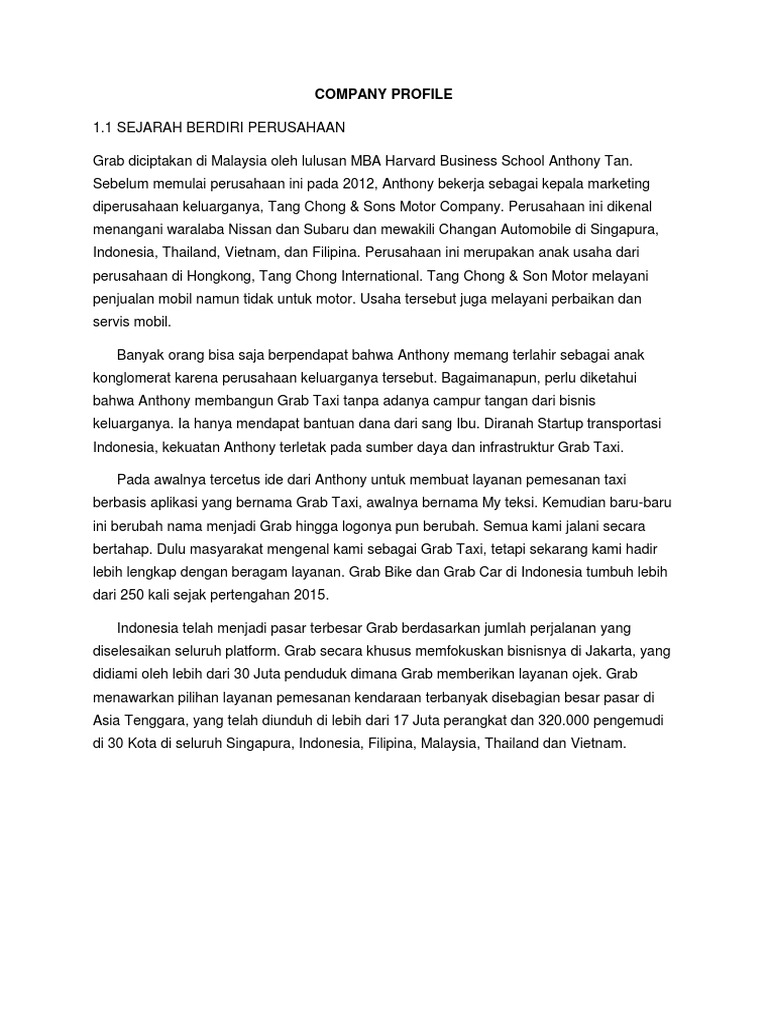 COMPANY PROFILE

1.1 SEJARAH BERDIRI PERUSAHAAN

Grab diciptakan di Malaysia oleh lulusan MBA Harvard Business School Anthony Tan. Sebelum memulai perusahaan ini pada 2012, Anthony bekerja sebagai kepala marketing diperusahaan keluarganya, Tang Chong & Sons Motor Company. Perusahaan ini dikenal menangani waralaba Nissan dan Subaru dan mewakili Changan Automobile di Singapura, Indonesia, Thailand, Vietnam, dan Filipina. Perusahaan ini merupakan anak usaha dari perusahaan di Hongkong, Tang Chong International. Tang Chong & Son Motor melayani penjualan mobil namun tidak untuk motor. Usaha tersebut juga melayani perbaikan dan servis mobil.

Banyak orang bisa saja berpendapat bahwa Anthony memang terlahir sebagai anak konglomerat karena perusahaan keluarganya tersebut. Bagaimanapun, perlu diketahui bahwa Anthony membangun Grab Taxi tanpa adanya campur tangan dari bisnis keluarganya. Ia hanya mendapat bantuan dana dari sang Ibu. Diranah Startup transportasi Indonesia, kekuatan Anthony terletak pada sumber daya dan infrastruktur Grab Taxi.

Pada awalnya tercetus ide dari Anthony untuk membuat layanan pemesanan taxi berbasis aplikasi yang bernama Grab Taxi, awalnya bernama My teksi. Kemudian baru-baru ini berubah nama menjadi Grab hingga logonya pun berubah. Semua kami jalani secara bertahap. Dulu masyarakat mengenal kami sebagai Grab Taxi, tetapi sekarang kami hadir lebih lengkap dengan beragam layanan. Grab Bike dan Grab Car di Indonesia tumbuh lebih dari 250 kali sejak pertengahan 2015.

Indonesia telah menjadi pasar terbesar Grab berdasarkan jumlah perjalanan yang diselesaikan seluruh platform. Grab secara khusus memfokuskan bisnisnya di Jakarta, yang didiami oleh lebih dari 30 Juta penduduk dimana Grab memberikan layanan ojek. Grab menawarkan pilihan layanan pemesanan kendaraan terbanyak disebagian besar pasar di Asia Tenggara, yang telah diunduh di lebih dari 17 Juta perangkat dan 320.000 pengemudi di 30 Kota di seluruh Singapura, Indonesia, Filipina, Malaysia, Thailand dan Vietnam.